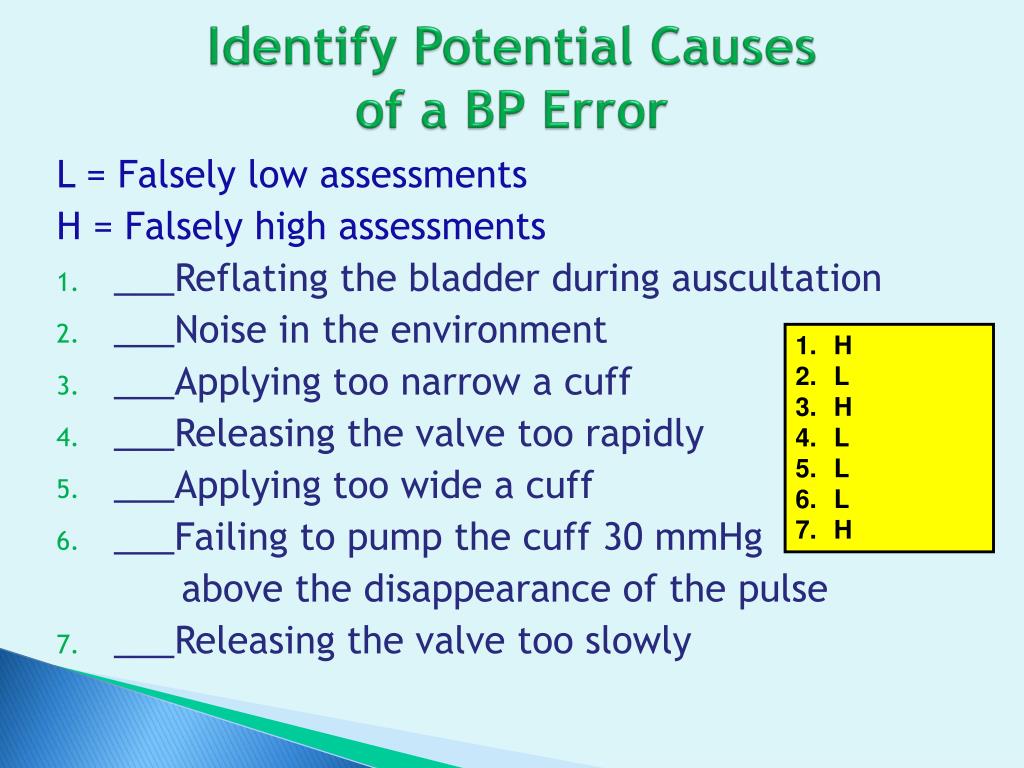 Identify Potential Causes of a BP Error

L = Falsely low assessments
H = Falsely high assessments

1. ___Reflating the bladder during auscultation
2. ___Noise in the environment
3. ___Applying too narrow a cuff
4. ___Releasing the valve too rapidly
5. ___Applying too wide a cuff
6. ___Failing to pump the cuff 30 mmHg above the disappearance of the pulse
7. ___Releasing the valve too slowly

1. H
2. L
3. H
4. L
5. L
6. L
7. H